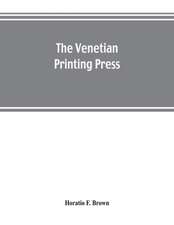 The Venetian Printing Press

Horatio F. Brown